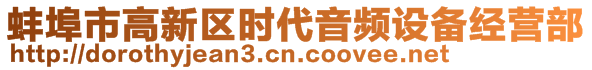 蚌埠市高新区时代音频设备经营部
http://dorothyjean3.cn.coovee.net